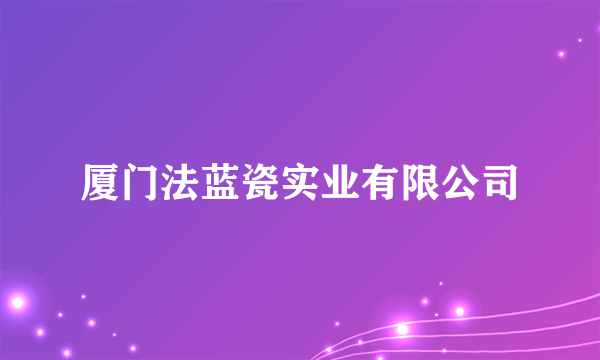 厦门法蓝瓷实业有限公司